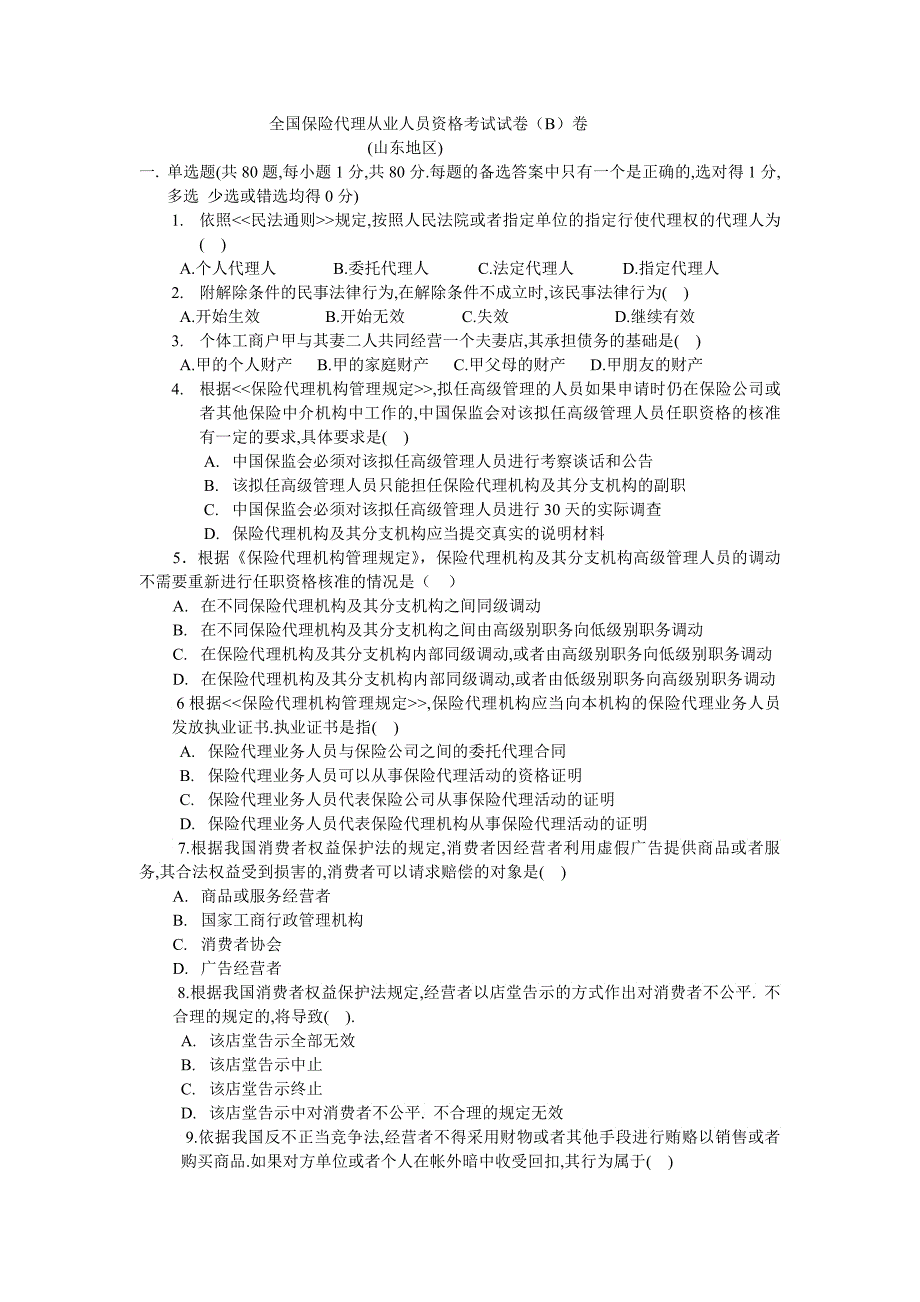 全国保险代理从业人员资格考试试卷（B）卷
(山东地区)

一. 单选题(共 80 题,每小题 1 分,共 80 分.每题的备选答案中只有一个是正确的,选对得 1 分,多选 少选或错选均得 0 分)

1. 依照<<民法通则>>规定,按照人民法院或者指定单位的指定行使代理权的代理人为( )

A.个人代理人 B.委托代理人 C.法定代理人 D.指定代理人

2. 附解除条件的民事法律行为,在解除条件不成立时,该民事法律行为( )

A.开始生效 B.开始无效 C.失效 D.继续有效

3. 个体工商户甲与其妻二人共同经营一个夫妻店,其承担债务的基础是( )

A.甲的个人财产 B.甲的家庭财产 C.甲父母的财产 D.甲朋友的财产

4. 根据<<保险代理机构管理规定>>,拟任高级管理的人员如果申请时仍在保险公司或者其他保险中介机构中工作的,中国保监会对该拟任高级管理人员任职资格的核准有一定的要求,具体要求是( )

A. 中国保监会必须对该拟任高级管理人员进行考察谈话和公告

B. 该拟任高级管理人员只能担任保险代理机构及其分支机构的副职

C. 中国保监会必须对该拟任高级管理人员进行 30 天的实际调查

D. 保险代理机构及其分支机构应当提交真实的说明材料

5．根据《保险代理机构管理规定》，保险代理机构及其分支机构高级管理人员的调动不需要重新进行任职资格核准的情况是（ ）

A. 在不同保险代理机构及其分支机构之间同级调动

B. 在不同保险代理机构及其分支机构之间由高级别职务向低级别职务调动

C. 在保险代理机构及其分支机构内部同级调动,或者由高级别职务向低级别职务调动

D. 在保险代理机构及其分支机构内部同级调动,或者由低级别职务向高级别职务调动

6 根据<<保险代理机构管理规定>>,保险代理机构应当向本机构的保险代理业务人员发放执业证书.执业证书是指( )

A. 保险代理业务人员与保险公司之间的委托代理合同

B. 保险代理业务人员可以从事保险代理活动的资格证明

C. 保险代理业务人员代表保险公司从事保险代理活动的证明

D. 保险代理业务人员代表保险代理机构从事保险代理活动的证明

7.根据我国消费者权益保护法的规定,消费者因经营者利用虚假广告提供商品或者服务,其合法权益受到损害的,消费者可以请求赔偿的对象是( )

A. 商品或服务经营者

B. 国家工商行政管理机构

C. 消费者协会

D. 广告经营者

8.根据我国消费者权益保护法规定,经营者以店堂告示的方式作出对消费者不公平. 不合理的规定的,将导致( ).

A. 该店堂告示全部无效

B. 该店堂告示中止

C. 该店堂告示终止

D. 该店堂告示中对消费者不公平. 不合理的规定无效

9.依据我国反不正当竞争法,经营者不得采用财物或者其他手段进行贿赂以销售或者购买商品.如果对方单位或者个人在帐外暗中收受回扣,其行为属于( )